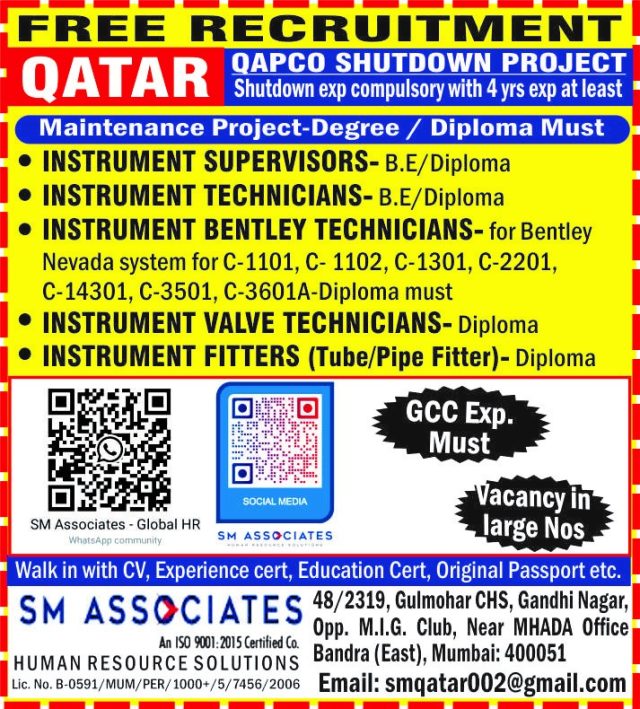 FREE RECRUITMENT

QATAR

QAPCO SHUTDOWN PROJECT
Shutdown exp compulsory with 4 yrs exp at least

Maintenance Project-Degree / Diploma Must

• INSTRUMENT SUPERVISORS- B.E/Diploma
• INSTRUMENT TECHNICIANS- B.E/Diploma
• INSTRUMENT BENTLEY TECHNICIANS- for Bentley Nevada system for C-1101, C- 1102, C-1301, C-2201, C-14301, C-3501, C-3601A-Diploma must
• INSTRUMENT VALVE TECHNICIANS- Diploma
• INSTRUMENT FITTERS (Tube/Pipe Fitter)- Diploma

SM Associates - Global HR
WhatsApp community

SOCIAL MEDIA
SM ASSOCIATES
HUMAN RESOURCE SOLUTIONS

GCC Exp. Must

Vacancy in large Nos

Walk in with CV, Experience cert, Education Cert, Original Passport etc.

SM ASSOCIATES
An ISO 9001:2015 Certified Co.
HUMAN RESOURCE SOLUTIONS
Lic. No. B-0591/MUM/PER/1000+/5/7456/2006

48/2319, Gulmohar CHS, Gandhi Nagar, Opp. M.I.G. Club, Near MHADA Office Bandra (East), Mumbai: 400051

Email: smqatar002@gmail.com